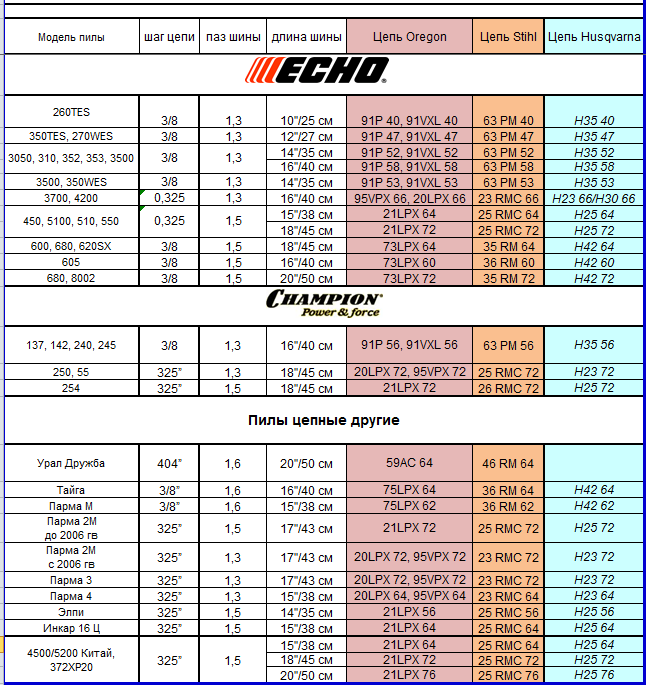 | Модель пилы | шаг цепи | паз шины | длина шины | Цепь Oregon | Цепь Stihl | Цепь Husqvarna |
|---|---|---|---|---|---|---|
| ECHO | | | | | | |
| 260TES | 3/8 | 1,3 | 10"/25 см | 91P 40, 91VXL 40 | 63 PM 40 | H35 40 |
| 350TES, 270WES | 3/8 | 1,3 | 12"/27 см | 91P 47, 91VXL 47 | 63 PM 47 | H35 47 |
| 3050, 310, 352, 353, 3500 | 3/8 | 1,3 | 14"/35 см | 91P 52, 91VXL 52 | 63 PM 52 | H35 52 |
| | | | 16"/40 см | 91P 58, 91VXL 58 | 63 PM 58 | H35 58 |
| 3500, 350WES | 3/8 | 1,3 | 14"/35 см | 91P 53, 91VXL 53 | 63 PM 53 | H35 53 |
| 3700, 4200 | 0,325 | 1,3 | 16"/40 см | 95VPX 66, 20LPX 66 | 23 RMC 66 | H23 66/H30 66 |
| 450, 5100, 510, 550 | 0,325 | 1,5 | 15"/38 см | 21LPX 64 | 25 RMC 64 | H25 64 |
| | | | 18"/45 см | 21LPX 72 | 25 RMC 72 | H25 72 |
| 600, 680, 620SX | 3/8 | 1,5 | 18"/45 см | 73LPX 64 | 35 RM 64 | H42 64 |
| 605 | 3/8 | 1,5 | 16"/40 см | 73LPX 60 | 36 RM 60 | H42 60 |
| 680, 8002 | 3/8 | 1,5 | 20"/50 см | 73LPX 72 | 35 RM 72 | H42 72 |
| CHAMPION Power & force | | | | | | |
| 137, 142, 240, 245 | 3/8 | 1,3 | 16"/40 см | 91P 56, 91VXL 56 | 63 PM 56 | H35 56 |
| 250, 55 | 325" | 1,3 | 18"/45 см | 20LPX 72, 95VPX 72 | 25 RMC 72 | H23 72 |
| 254 | 325" | 1,5 | 18"/45 см | 21LPX 72 | 26 RMC 72 | H25 72 |
| Пилы цепные другие | | | | | | |
| Урал Дружба | 404" | 1,6 | 20"/50 см | 59AC 64 | 46 RM 64 | |
| Тайга | 3/8" | 1,6 | 16"/40 см | 75LPX 64 | 36 RM 64 | H42 64 |
| Парма М | 3/8" | 1,6 | 15"/38 см | 75LPX 62 | 36 RM 62 | H42 62 |
| Парма 2М до 2006 гв | 325" | 1,5 | 17"/43 см | 21LPX 72 | 25 RMC 72 | H25 72 |
| Парма 2М с 2006 гв | 325" | 1,3 | 17"/43 см | 20LPX 72, 95VPX 72 | 23 RMC 72 | H23 72 |
| Парма 3 | 325" | 1,3 | 17"/43 см | 20LPX 72, 95VPX 72 | 23 RMC 72 | H23 72 |
| Парма 4 | 325" | 1,3 | 15"/38 см | 20LPX 64, 95VPX 64 | 23 RMC 64 | H23 64 |
| Элпи | 325" | 1,5 | 14"/35 см | 21LPX 56 | 25 RMC 56 | H25 56 |
| Инкар 16 Ц | 325" | 1,5 | 15"/38 см | 21LPX 64 | 25 RMC 64 | H25 64 |
| 4500/5200 Китай, 372XP20 | 325" | 1,5 | 15"/38 см | 21LPX 64 | 25 RMC 64 | H25 64 |
| | | | 18"/45 см | 21LPX 72 | 25 RMC 72 | H25 72 |
| | | | 20"/50 см | 21LPX 76 | 25 RMC 76 | H25 76 |